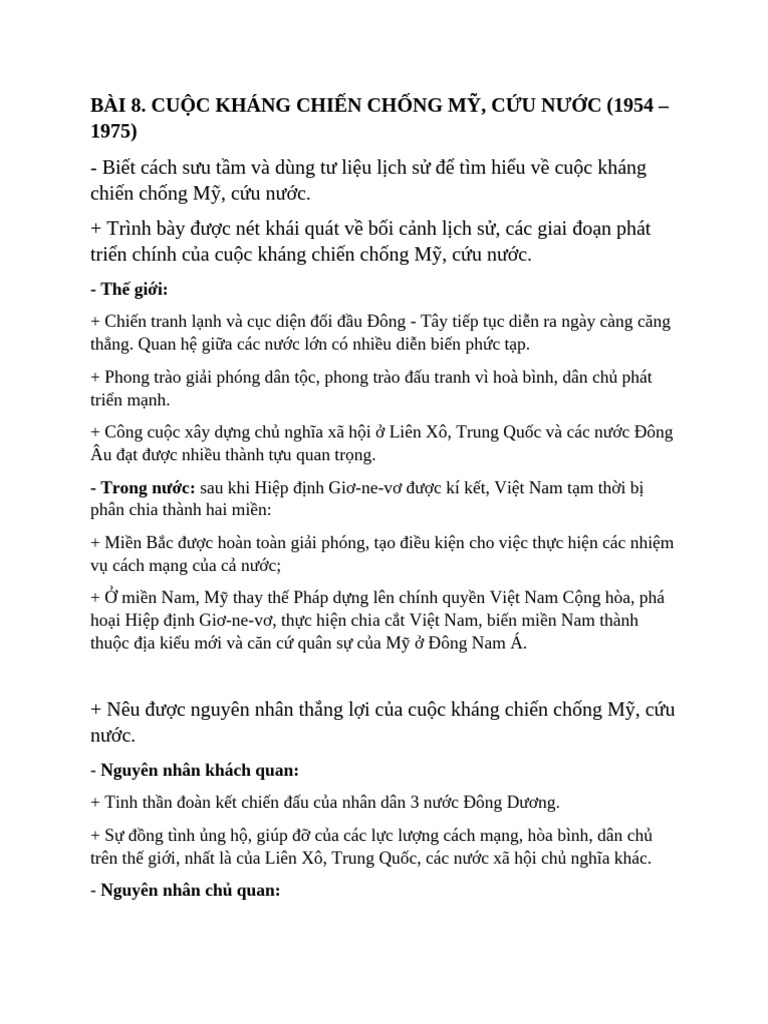 BÀI 8. CUỘC KHÁNG CHIẾN CHỐNG MỸ, CỨU NƯỚC (1954 – 1975)

- Biết cách sưu tầm và dùng tư liệu lịch sử để tìm hiểu về cuộc kháng chiến chống Mỹ, cứu nước.

+ Trình bày được nét khái quát về bối cảnh lịch sử, các giai đoạn phát triển chính của cuộc kháng chiến chống Mỹ, cứu nước.

- Thế giới:

+ Chiến tranh lạnh và cục diện đối đầu Đông - Tây tiếp tục diễn ra ngày càng căng thẳng. Quan hệ giữa các nước lớn có nhiều diễn biến phức tạp.

+ Phong trào giải phóng dân tộc, phong trào đấu tranh vì hoà bình, dân chủ phát triển mạnh.

+ Công cuộc xây dựng chủ nghĩa xã hội ở Liên Xô, Trung Quốc và các nước Đông Âu đạt được nhiều thành tựu quan trọng.

- Trong nước: sau khi Hiệp định Giơ-ne-vơ được kí kết, Việt Nam tạm thời bị phân chia thành hai miền:

+ Miền Bắc được hoàn toàn giải phóng, tạo điều kiện cho việc thực hiện các nhiệm vụ cách mạng của cả nước;

+ Ở miền Nam, Mỹ thay thế Pháp dựng lên chính quyền Việt Nam Cộng hòa, phá hoại Hiệp định Giơ-ne-vơ, thực hiện chia cắt Việt Nam, biến miền Nam thành thuộc địa kiểu mới và căn cứ quân sự của Mỹ ở Đông Nam Á.

+ Nêu được nguyên nhân thắng lợi của cuộc kháng chiến chống Mỹ, cứu nước.

- Nguyên nhân khách quan:

+ Tinh thần đoàn kết chiến đấu của nhân dân 3 nước Đông Dương.

+ Sự đồng tình ủng hộ, giúp đỡ của các lực lượng cách mạng, hòa bình, dân chủ trên thế giới, nhất là của Liên Xô, Trung Quốc, các nước xã hội chủ nghĩa khác.

- Nguyên nhân chủ quan: